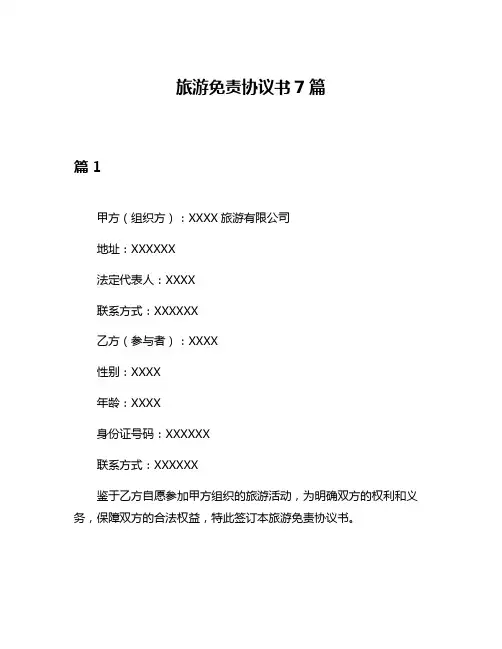 旅游免责协议书 7 篇

篇 1

甲方（组织方）：XXXX 旅游有限公司

地址：XXXXXX

法定代表人：XXXX

联系方式：XXXXXX

乙方（参与者）：XXXX

性别：XXXX

年龄：XXXX

身份证号码：XXXXXX

联系方式：XXXXXX

鉴于乙方自愿参加甲方组织的旅游活动，为明确双方的权利和义务，保障双方的合法权益，特此签订本旅游免责协议书。